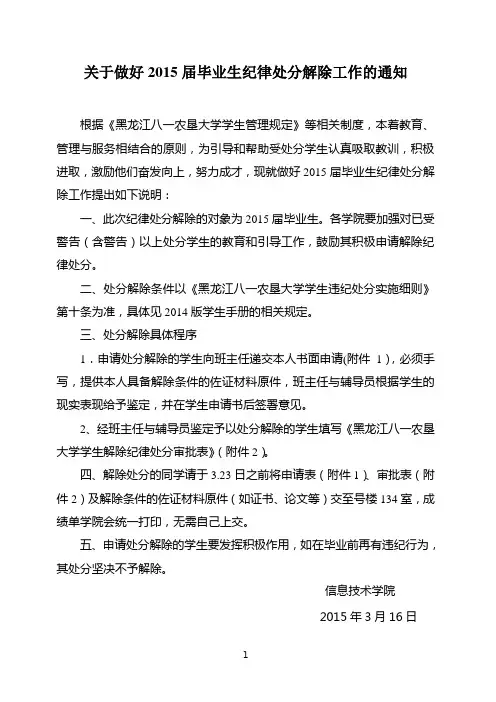 关于做好 2015 届毕业生纪律处分解除工作的通知

根据《黑龙江八一农垦大学学生管理规定》等相关制度，本着教育、管理与服务相结合的原则，为引导和帮助受处分学生认真吸取教训，积极进取，激励他们奋发向上，努力成才，现就做好 2015 届毕业生纪律处分解除工作提出如下说明：

一、此次纪律处分解除的对象为 2015 届毕业生。各学院要加强对已受警告（含警告）以上处分学生的教育和引导工作，鼓励其积极申请解除纪律处分。

二、处分解除条件以《黑龙江八一农垦大学学生违纪处分实施细则》第十条为准，具体见 2014 版学生手册的相关规定。

三、处分解除具体程序

1．申请处分解除的学生向班主任递交本人书面申请(附件 1)，必须手写，提供本人具备解除条件的佐证材料原件，班主任与辅导员根据学生的现实表现给予鉴定，并在学生申请书后签署意见。

2、经班主任与辅导员鉴定予以处分解除的学生填写《黑龙江八一农垦大学学生解除纪律处分审批表》(附件 2)。

四、解除处分的同学请于 3.23 日之前将申请表（附件 1）、审批表（附件 2）及解除条件的佐证材料原件（如证书、论文等）交至号楼 134 室，成绩单学院会统一打印，无需自己上交。

五、申请处分解除的学生要发挥积极作用，如在毕业前再有违纪行为，其处分坚决不予解除。

信息技术学院

2015 年 3 月 16 日

1